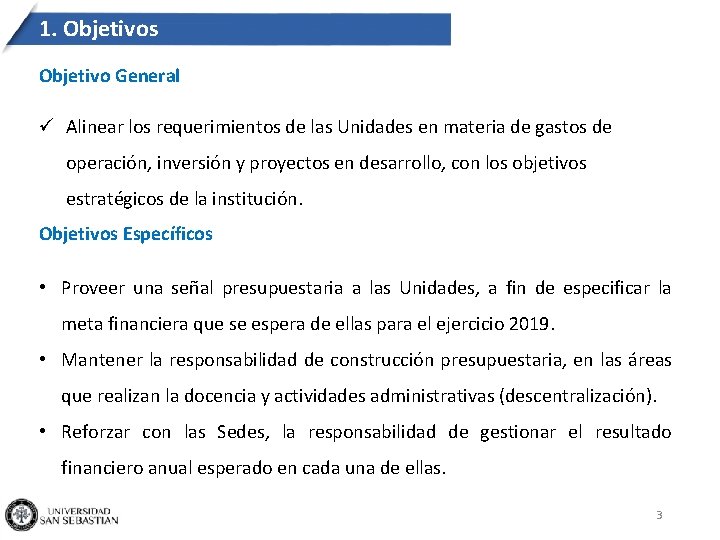 1. Objetivos

Objetivo General

✓ Alinear los requerimientos de las Unidades en materia de gastos de operación, inversión y proyectos en desarrollo, con los objetivos estratégicos de la institución.

Objetivos Específicos

• Proveer una señal presupuestaria a las Unidades, a fin de especificar la meta financiera que se espera de ellas para el ejercicio 2019.

• Mantener la responsabilidad de construcción presupuestaria, en las áreas que realizan la docencia y actividades administrativas (descentralización).

• Reforzar con las Sedes, la responsabilidad de gestionar el resultado financiero anual esperado en cada una de ellas.

UNIVERSIDAD SAN SEBASTIAN

3